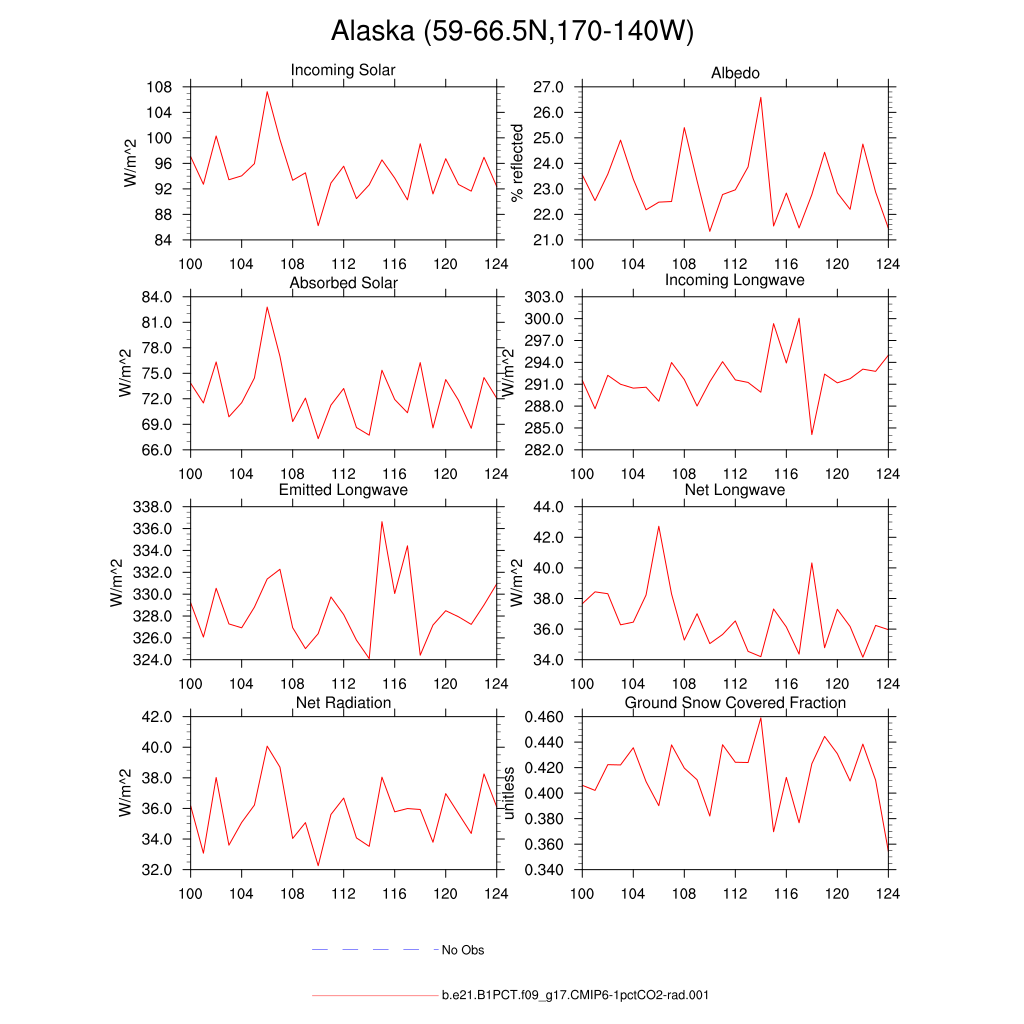 Alaska (59-66.5N,170-140W)

Incoming Solar

W/m^2

108
104
100
96
92
88
84

100 104 108 112 116 120 124

Albedo

% reflected

27.0
26.0
25.0
24.0
23.0
22.0
21.0

100 104 108 112 116 120 124

Absorbed Solar

W/m^2

84.0
81.0
78.0
75.0
72.0
69.0
66.0

100 104 108 112 116 120 124

Incoming Longwave

W/m^2

303.0
300.0
297.0
294.0
291.0
288.0
285.0
282.0

100 104 108 112 116 120 124

Emitted Longwave

W/m^2

338.0
336.0
334.0
332.0
330.0
328.0
326.0
324.0

100 104 108 112 116 120 124

Net Longwave

W/m^2

44.0
42.0
40.0
38.0
36.0
34.0

100 104 108 112 116 120 124

Net Radiation

W/m^2

42.0
40.0
38.0
36.0
34.0
32.0

100 104 108 112 116 120 124

Ground Snow Covered Fraction

unitless

0.460
0.440
0.420
0.400
0.380
0.360
0.340

100 104 108 112 116 120 124

No Obs

b.e21.B1PCT.f09_g17.CMIP6-1pctCO2-rad.001